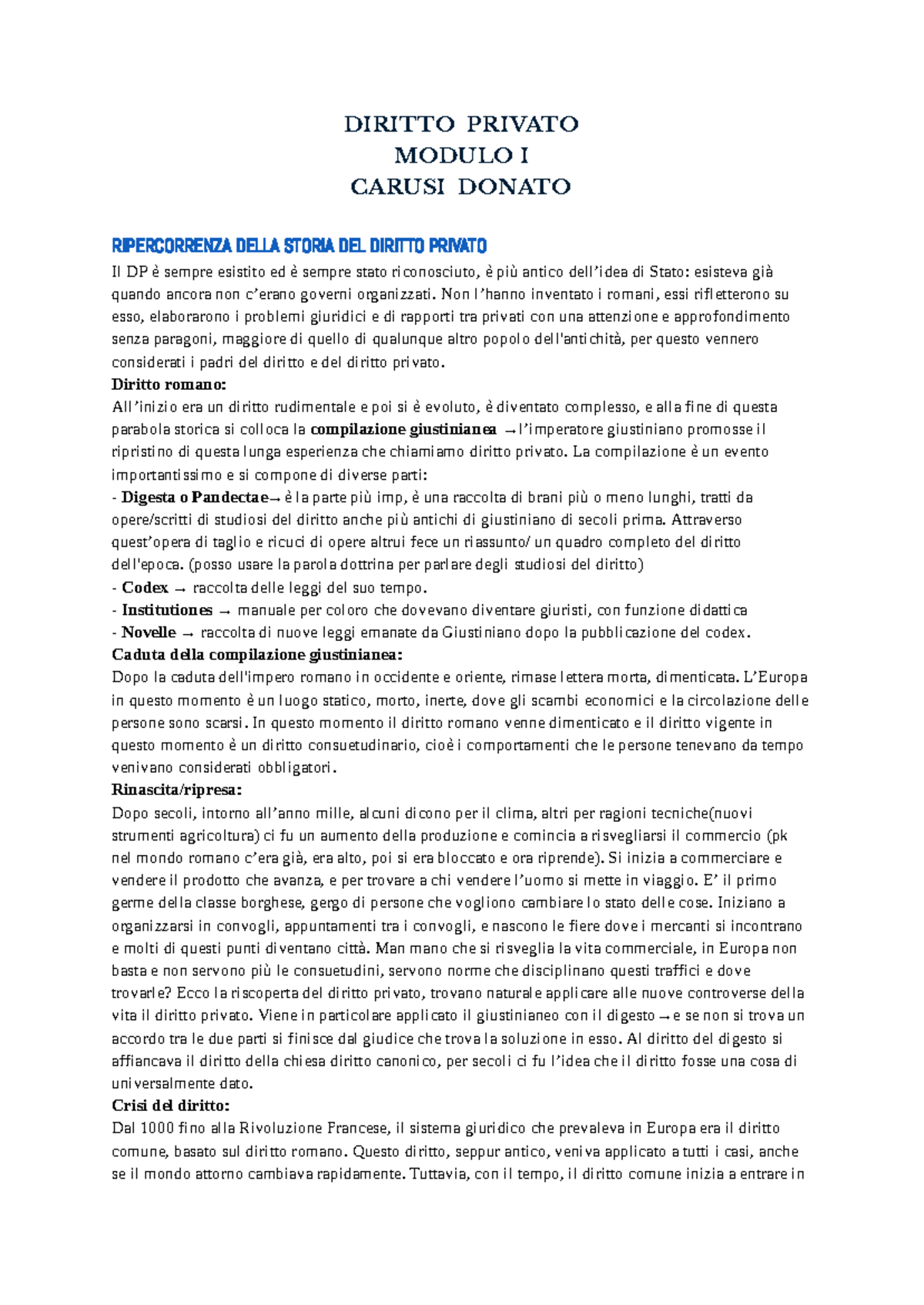 DIRITTO PRIVATO
MODULO I
CARUSI DONATO

RIPERCORRENZA DELLA STORIA DEL DIRITTO PRIVATO

Il DP è sempre esistito ed è sempre stato riconosciuto, è più antico dell'idea di Stato: esisteva già quando ancora non c'erano governi organizzati. Non l'hanno inventato i romani, essi rifletterono su esso, elaborarono i problemi giuridici e di rapporti tra privati con una attenzione e approfondimento senza paragoni, maggiore di quello di qualunque altro popolo dell'antichità, per questo vennero considerati i padri del diritto e del diritto privato.

Diritto romano:
All'inizio era un diritto rudimentale e poi si è evoluto, è diventato complesso, e alla fine di questa parabola storica si colloca la compilazione giustinianea →l'imperatore giustiniano promosse il ripristino di questa lunga esperienza che chiamiamo diritto privato. La compilazione è un evento importantissimo e si compone di diverse parti:
- Digesta o Pandectae→ è la parte più imp, è una raccolta di brani più o meno lunghi, tratti da opere/scritti di studiosi del diritto anche più antichi di giustiniano di secoli prima. Attraverso quest'opera di taglio e ricuci di opere altrui fece un riassunto/ un quadro completo del diritto dell'epoca. (posso usare la parola dottrina per parlare degli studiosi del diritto)
- Codex → raccolta delle leggi del suo tempo.
- Institutiones → manuale per coloro che dovevano diventare giuristi, con funzione didattica
- Novelle → raccolta di nuove leggi emanate da Giustiniano dopo la pubblicazione del codex.

Caduta della compilazione giustinianea:
Dopo la caduta dell'impero romano in occidente e oriente, rimase lettera morta, dimenticata. L'Europa in questo momento è un luogo statico, morto, inerte, dove gli scambi economici e la circolazione delle persone sono scarsi. In questo momento il diritto romano venne dimenticato e il diritto vigente in questo momento è un diritto consuetudinario, cioè i comportamenti che le persone tenevano da tempo venivano considerati obbligatori.

Rinascita/ripresa:
Dopo secoli, intorno all'anno mille, alcuni dicono per il clima, altri per ragioni tecniche(nuovi strumenti agricoltura) ci fu un aumento della produzione e comincia a risvegliarsi il commercio (pk nel mondo romano c'era già, era alto, poi si era bloccato e ora riprende). Si inizia a commerciare e vendere il prodotto che avanza, e per trovare a chi vendere l'uomo si mette in viaggio. E' il primo germe della classe borghese, gergo di persone che vogliono cambiare lo stato delle cose. Iniziano a organizzarsi in convogli, appuntamenti tra i convogli, e nascono le fiere dove i mercanti si incontrano e molti di questi punti diventano città. Man mano che si risveglia la vita commerciale, in Europa non basta e non servono più le consuetudini, servono norme che disciplinano questi traffici e dove trovarle? Ecco la riscoperta del diritto privato, trovano naturale applicare alle nuove controverse della vita il diritto privato. Viene in particolare applicato il giustinianeo con il digesto→e se non si trova un accordo tra le due parti si finisce dal giudice che trova la soluzione in esso. Al diritto del digesto si affiancava il diritto della chiesa diritto canonico, per secoli ci fu l'idea che il diritto fosse una cosa di universalmente dato.

Crisi del diritto:
Dal 1000 fino alla Rivoluzione Francese, il sistema giuridico che prevaleva in Europa era il diritto comune, basato sul diritto romano. Questo diritto, seppur antico, veniva applicato a tutti i casi, anche se il mondo attorno cambiava rapidamente. Tuttavia, con il tempo, il diritto comune inizia a entrare in